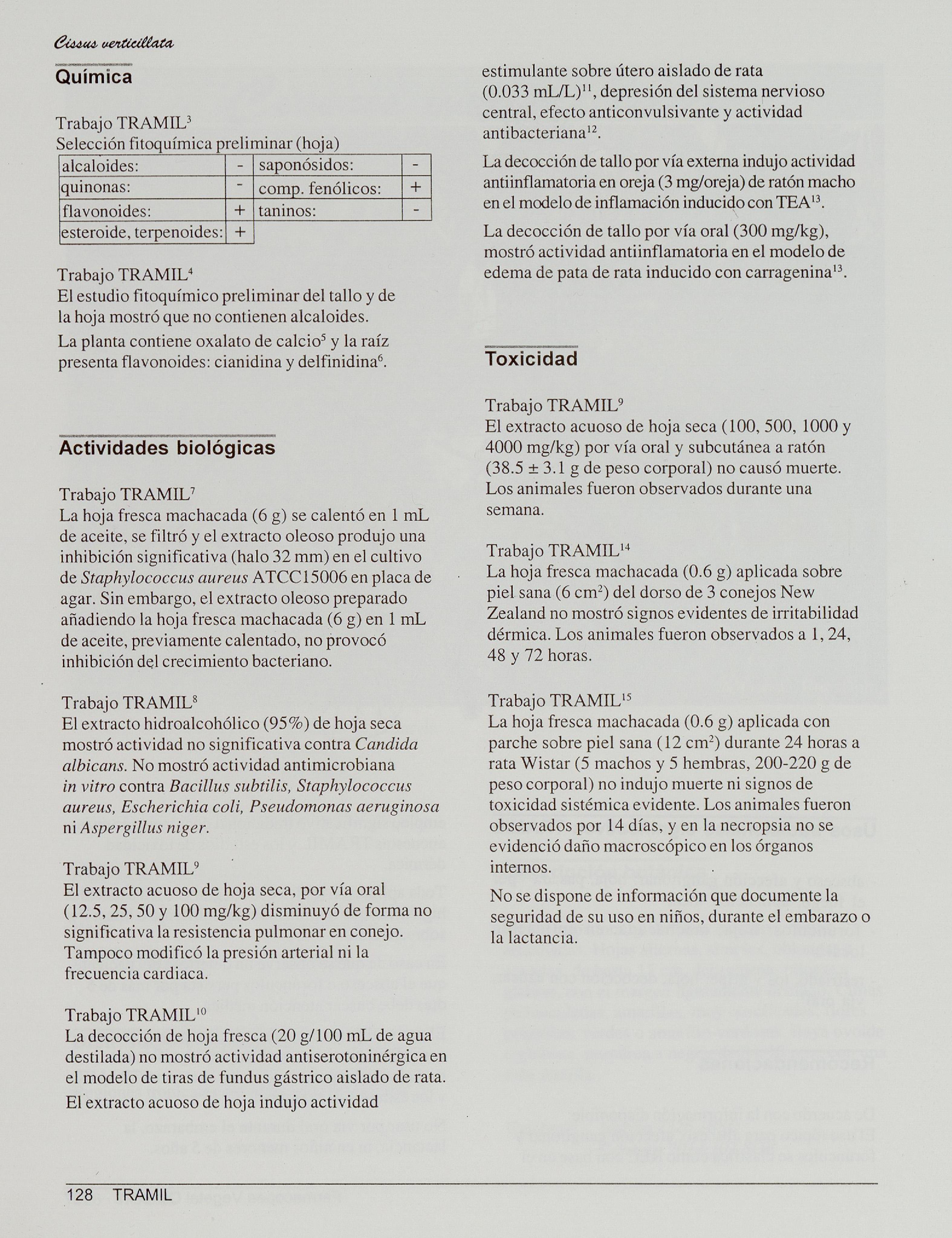 Cissus verticillata

Química

Trabajo TRAMIL$^3$
Selección fitoquímica preliminar (hoja)

| alcaloides: | - | saponósidos: | - |
|---|---|---|---|
| quinonas: | - | comp. fenólicos: | + |
| flavonoides: | + | taninos: | - |
| esteroide, terpenoides: | + | | |

Trabajo TRAMIL$^4$
El estudio fitoquímico preliminar del tallo y de la hoja mostró que no contienen alcaloides.

La planta contiene oxalato de calcio$^5$ y la raíz presenta flavonoides: cianidina y delfinidina$^6$.

Actividades biológicas

Trabajo TRAMIL$^7$
La hoja fresca machacada (6 g) se calentó en 1 mL de aceite, se filtró y el extracto oleoso produjo una inhibición significativa (halo 32 mm) en el cultivo de Staphylococcus aureus ATCC15006 en placa de agar. Sin embargo, el extracto oleoso preparado añadiendo la hoja fresca machacada (6 g) en 1 mL de aceite, previamente calentado, no provocó inhibición del crecimiento bacteriano.

Trabajo TRAMIL$^8$
El extracto hidroalcohólico (95%) de hoja seca mostró actividad no significativa contra Candida albicans. No mostró actividad antimicrobiana in vitro contra Bacillus subtilis, Staphylococcus aureus, Escherichia coli, Pseudomonas aeruginosa ni Aspergillus niger.

Trabajo TRAMIL$^9$
El extracto acuoso de hoja seca, por vía oral (12.5, 25, 50 y 100 mg/kg) disminuyó de forma no significativa la resistencia pulmonar en conejo. Tampoco modificó la presión arterial ni la frecuencia cardiaca.

Trabajo TRAMIL$^{10}$
La decocción de hoja fresca (20 g/100 mL de agua destilada) no mostró actividad antiserotoninérgica en el modelo de tiras de fundus gástrico aislado de rata.

El extracto acuoso de hoja indujo actividad estimulante sobre útero aislado de rata (0.033 mL/L)$^{11}$, depresión del sistema nervioso central, efecto anticonvulsivante y actividad antibacteriana$^{12}$.

La decocción de tallo por vía externa indujo actividad antiinflamatoria en oreja (3 mg/oreja) de ratón macho en el modelo de inflamación inducido con TEA$^{13}$.

La decocción de tallo por vía oral (300 mg/kg), mostró actividad antiinflamatoria en el modelo de edema de pata de rata inducido con carragenina$^{13}$.

Toxicidad

Trabajo TRAMIL$^9$
El extracto acuoso de hoja seca (100, 500, 1000 y 4000 mg/kg) por vía oral y subcutánea a ratón (38.5 ± 3.1 g de peso corporal) no causó muerte. Los animales fueron observados durante una semana.

Trabajo TRAMIL$^{14}$
La hoja fresca machacada (0.6 g) aplicada sobre piel sana (6 cm$^2$) del dorso de 3 conejos New Zealand no mostró signos evidentes de irritabilidad dérmica. Los animales fueron observados a 1, 24, 48 y 72 horas.

Trabajo TRAMIL$^{15}$
La hoja fresca machacada (0.6 g) aplicada con parche sobre piel sana (12 cm$^2$) durante 24 horas a rata Wistar (5 machos y 5 hembras, 200-220 g de peso corporal) no indujo muerte ni signos de toxicidad sistémica evidente. Los animales fueron observados por 14 días, y en la necropsia no se evidenció daño macroscópico en los órganos internos.

No se dispone de información que documente la seguridad de su uso en niños, durante el embarazo o la lactancia.

128 TRAMIL